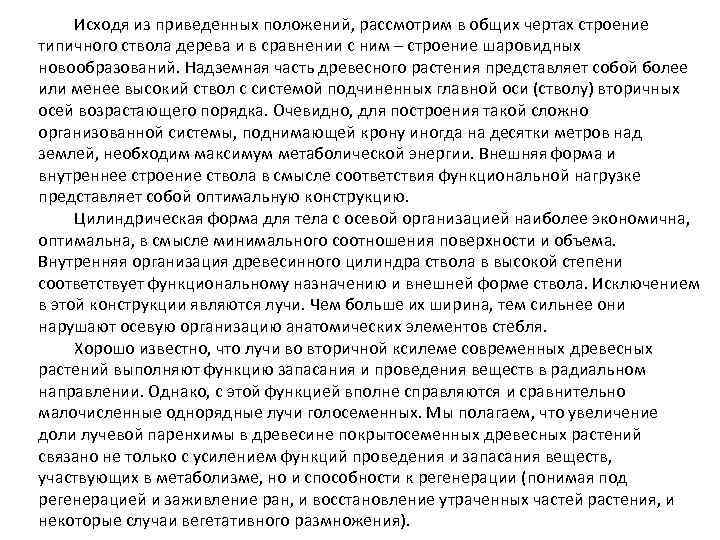 Исходя из приведенных положений, рассмотрим в общих чертах строение типичного ствола дерева и в сравнении с ним – строение шаровидных новообразований. Надземная часть древесного растения представляет собой более или менее высокий ствол с системой подчиненных главной оси (стволу) вторичных осей возрастающего порядка. Очевидно, для построения такой сложно организованной системы, поднимающей крону иногда на десятки метров над землей, необходим максимум метаболической энергии. Внешняя форма и внутреннее строение ствола в смысле соответствия функциональной нагрузке представляет собой оптимальную конструкцию.

Цилиндрическая форма для тела с осевой организацией наиболее экономична, оптимальна, в смысле минимального соотношения поверхности и объема. Внутренняя организация древесинного цилиндра ствола в высокой степени соответствует функциональному назначению и внешней форме ствола. Исключением в этой конструкции являются лучи. Чем больше их ширина, тем сильнее они нарушают осевую организацию анатомических элементов стебля.

Хорошо известно, что лучи во вторичной ксилеме современных древесных растений выполняют функцию запасания и проведения веществ в радиальном направлении. Однако, с этой функцией вполне справляются и сравнительно малочисленные однорядные лучи голосеменных. Мы полагаем, что увеличение доли лучевой паренхимы в древесине покрытосеменных древесных растений связано не только с усилением функций проведения и запасания веществ, участвующих в метаболизме, но и способности к регенерации (понимая под регенерацией и заживление ран, и восстановление утраченных частей растения, и некоторые случаи вегетативного размножения).